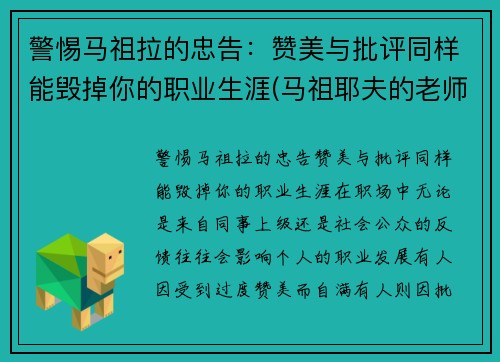 警惕马祖拉的忠告：赞美与批评同样能毁掉你的职业生涯(马祖耶夫的老师

警惕马祖拉的忠告赞美与批评同样能毁掉你的职业生涯在职场中无论是来自同事上级还是社会公众的反馈往往会影响个人的职业发展有人因受到过度赞美而自满有人则因批